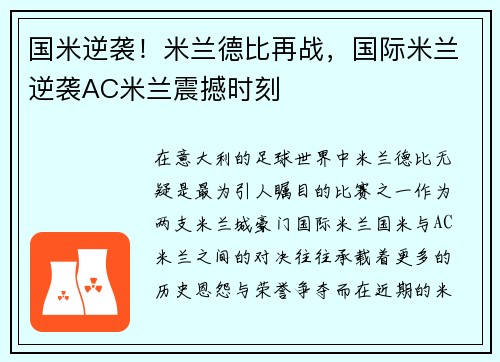 国米逆袭！米兰德比再战，国际米兰逆袭AC米兰震撼时刻

在意大利的足球世界中米兰德比无疑是最为引人瞩目的比赛之一作为两支米兰城豪门国际米兰国米与AC米兰之间的对决往往承载着更多的历史恩怨与荣誉争夺而在近期的米